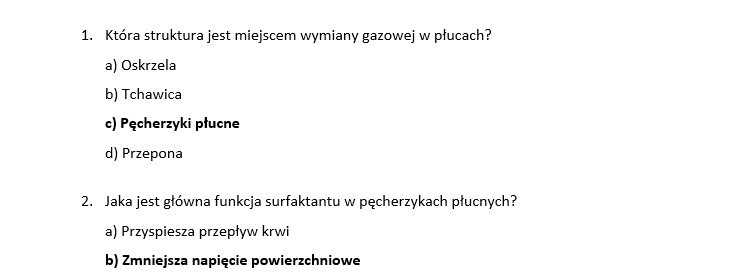 1. Która struktura jest miejscem wymiany gazowej w płucach?

a) Oskrzela

b) Tchawica

c) Pęcherzyki płucne

d) Przepona

2. Jaka jest główna funkcja surfaktantu w pęcherzykach płucnych?

a) Przyspiesza przepływ krwi

b) Zmniejsza napięcie powierzchniowe